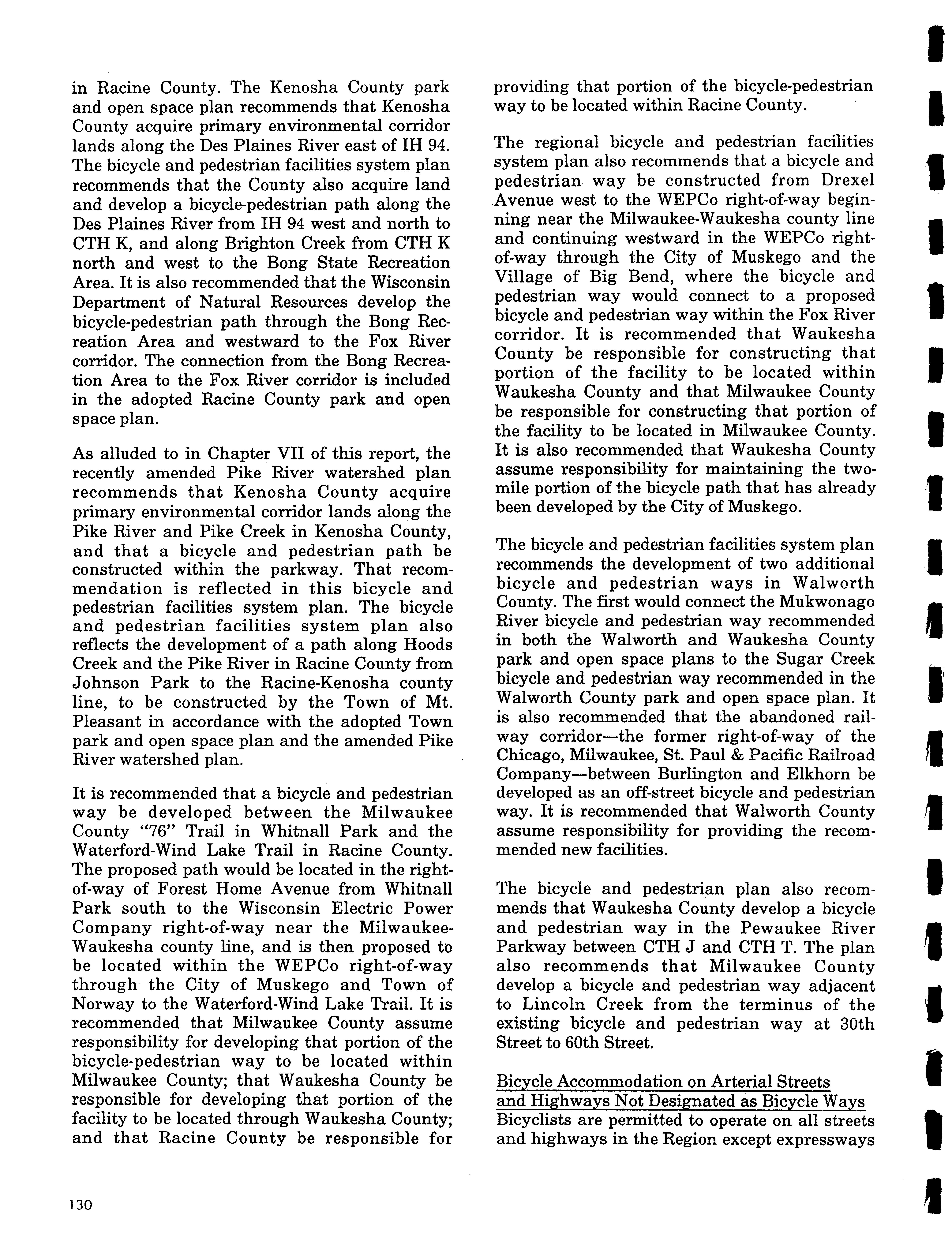 in Racine County. The Kenosha County park and open space plan recommends that Kenosha County acquire primary environmental corridor lands along the Des Plaines River east of IH 94. The bicycle and pedestrian facilities system plan recommends that the County also acquire land and develop a bicycle-pedestrian path along the Des Plaines River from IH 94 west and north to CTH K, and along Brighton Creek from CTH K north and west to the Bong State Recreation Area. It is also recommended that the Wisconsin Department of Natural Resources develop the bicycle-pedestrian path through the Bong Recreation Area and westward to the Fox River corridor. The connection from the Bong Recreation Area to the Fox River corridor is included in the adopted Racine County park and open space plan.

As alluded to in Chapter VII of this report, the recently amended Pike River watershed plan recommends that Kenosha County acquire primary environmental corridor lands along the Pike River and Pike Creek in Kenosha County, and that a bicycle and pedestrian path be constructed within the parkway. That recommendation is reflected in this bicycle and pedestrian facilities system plan. The bicycle and pedestrian facilities system plan also reflects the development of a path along Hoods Creek and the Pike River in Racine County from Johnson Park to the Racine-Kenosha county line, to be constructed by the Town of Mt. Pleasant in accordance with the adopted Town park and open space plan and the amended Pike River watershed plan.

It is recommended that a bicycle and pedestrian way be developed between the Milwaukee County "76" Trail in Whitnall Park and the Waterford-Wind Lake Trail in Racine County. The proposed path would be located in the right-of-way of Forest Home Avenue from Whitnall Park south to the Wisconsin Electric Power Company right-of-way near the Milwaukee-Waukesha county line, and is then proposed to be located within the WEPCo right-of-way through the City of Muskego and Town of Norway to the Waterford-Wind Lake Trail. It is recommended that Milwaukee County assume responsibility for developing that portion of the bicycle-pedestrian way to be located within Milwaukee County; that Waukesha County be responsible for developing that portion of the facility to be located through Waukesha County; and that Racine County be responsible for providing that portion of the bicycle-pedestrian way to be located within Racine County.

The regional bicycle and pedestrian facilities system plan also recommends that a bicycle and pedestrian way be constructed from Drexel Avenue west to the WEPCo right-of-way beginning near the Milwaukee-Waukesha county line and continuing westward in the WEPCo right-of-way through the City of Muskego and the Village of Big Bend, where the bicycle and pedestrian way would connect to a proposed bicycle and pedestrian way within the Fox River corridor. It is recommended that Waukesha County be responsible for constructing that portion of the facility to be located within Waukesha County and that Milwaukee County be responsible for constructing that portion of the facility to be located in Milwaukee County. It is also recommended that Waukesha County assume responsibility for maintaining the two-mile portion of the bicycle path that has already been developed by the City of Muskego.

The bicycle and pedestrian facilities system plan recommends the development of two additional bicycle and pedestrian ways in Walworth County. The first would connect the Mukwonago River bicycle and pedestrian way recommended in both the Walworth and Waukesha County park and open space plans to the Sugar Creek bicycle and pedestrian way recommended in the Walworth County park and open space plan. It is also recommended that the abandoned railway corridor—the former right-of-way of the Chicago, Milwaukee, St. Paul & Pacific Railroad Company—between Burlington and Elkhorn be developed as an off-street bicycle and pedestrian way. It is recommended that Walworth County assume responsibility for providing the recommended new facilities.

The bicycle and pedestrian plan also recommends that Waukesha County develop a bicycle and pedestrian way in the Pewaukee River Parkway between CTH J and CTH T. The plan also recommends that Milwaukee County develop a bicycle and pedestrian way adjacent to Lincoln Creek from the terminus of the existing bicycle and pedestrian way at 30th Street to 60th Street.

Bicycle Accommodation on Arterial Streets and Highways Not Designated as Bicycle Ways
Bicyclists are permitted to operate on all streets and highways in the Region except expressways

130